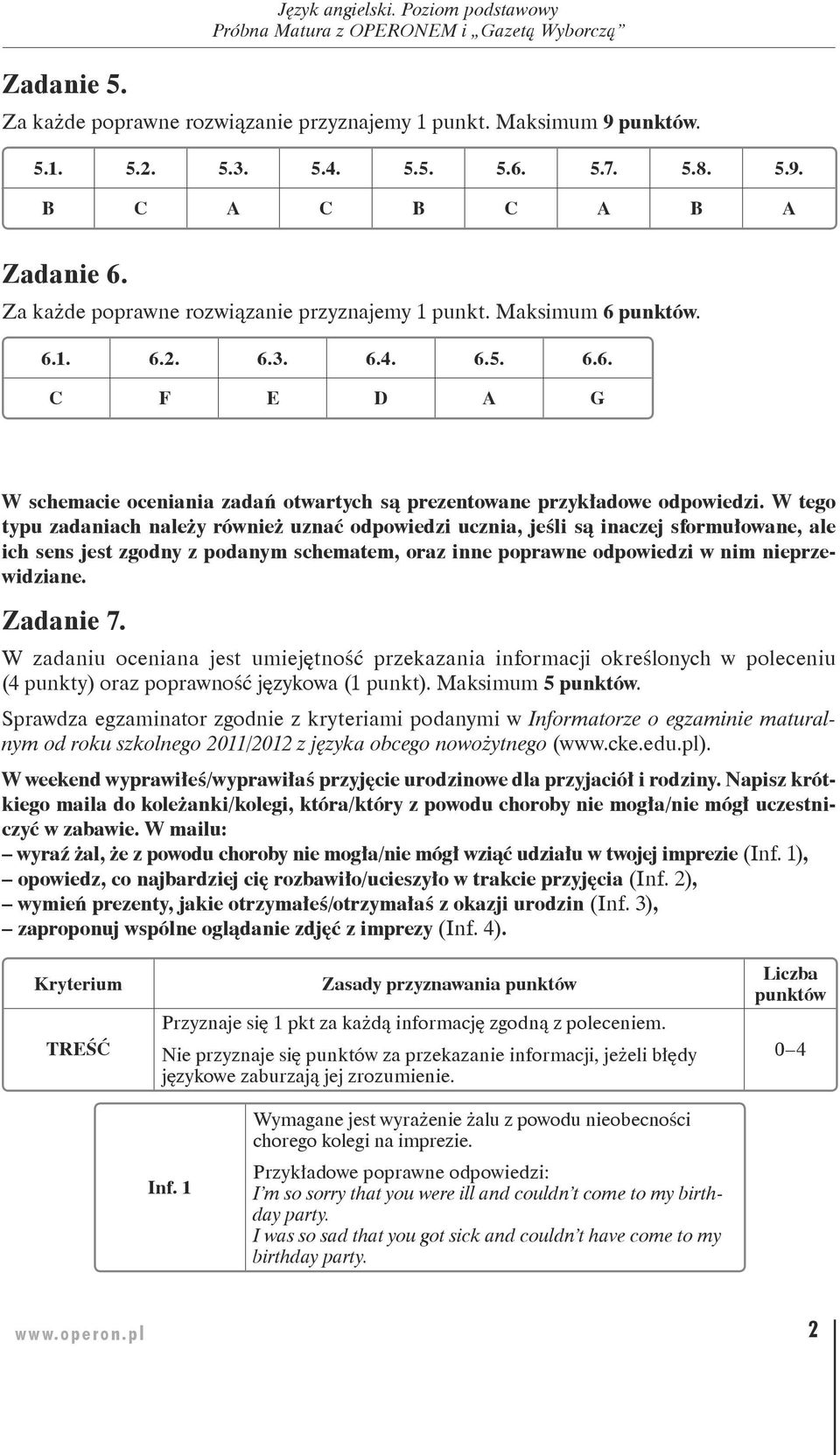 Język angielski. Poziom podstawowy
Próbna Matura z OPERONEM i „Gazetą Wyborczą”

Zadanie 5.

Za każde poprawne rozwiązanie przyznajemy 1 punkt. Maksimum 9 punktów.

| 5.1. | 5.2. | 5.3. | 5.4. | 5.5. | 5.6. | 5.7. | 5.8. | 5.9. |
|---|---|---|---|---|---|---|---|---|
| B | C | A | C | B | C | A | B | A |

Zadanie 6.

Za każde poprawne rozwiązanie przyznajemy 1 punkt. Maksimum 6 punktów.

| 6.1. | 6.2. | 6.3. | 6.4. | 6.5. | 6.6. |
|---|---|---|---|---|---|
| C | F | E | D | A | G |

W schemacie oceniania zadań otwartych są prezentowane przykładowe odpowiedzi. W tego typu zadaniach należy również uznać odpowiedzi ucznia, jeśli są inaczej sformułowane, ale ich sens jest zgodny z podanym schematem, oraz inne poprawne odpowiedzi w nim nieprzewidziane.

Zadanie 7.

W zadaniu oceniana jest umiejętność przekazania informacji określonych w poleceniu (4 punkty) oraz poprawność językowa (1 punkt). Maksimum 5 punktów.

Sprawdza egzaminator zgodnie z kryteriami podanymi w Informatorze o egzaminie maturalnym od roku szkolnego 2011/2012 z języka obcego nowożytnego (www.cke.edu.pl).

W weekend wyprawiłeś/wyprawiłaś przyjęcie urodzinowe dla przyjaciół i rodziny. Napisz krótkiego maila do koleżanki/kolegi, która/który z powodu choroby nie mogła/nie mógł uczestniczyć w zabawie. W mailu:
– wyraź żal, że z powodu choroby nie mogła/nie mógł wziąć udziału w twojej imprezie (Inf. 1),
– opowiedz, co najbardziej cię rozbawiło/ucieszyło w trakcie przyjęcia (Inf. 2),
– wymień prezenty, jakie otrzymałeś/otrzymałaś z okazji urodzin (Inf. 3),
– zaproponuj wspólne oglądanie zdjęć z imprezy (Inf. 4).

| Kryterium | Zasady przyznawania punktów | Liczba punktów |
|---|---|---|
| TREŚĆ | Przyznaje się 1 pkt za każdą informację zgodną z poleceniem. Nie przyznaje się punktów za przekazanie informacji, jeżeli błędy językowe zaburzają jej zrozumienie. | 0–4 |

| Inf. 1 | Wymagane jest wyrażenie żalu z powodu nieobecności chorego kolegi na imprezie. Przykładowe poprawne odpowiedzi: I’m so sorry that you were ill and couldn’t come to my birthday party. I was so sad that you got sick and couldn’t have come to my birthday party. |
|---|---|

www.operon.pl 2